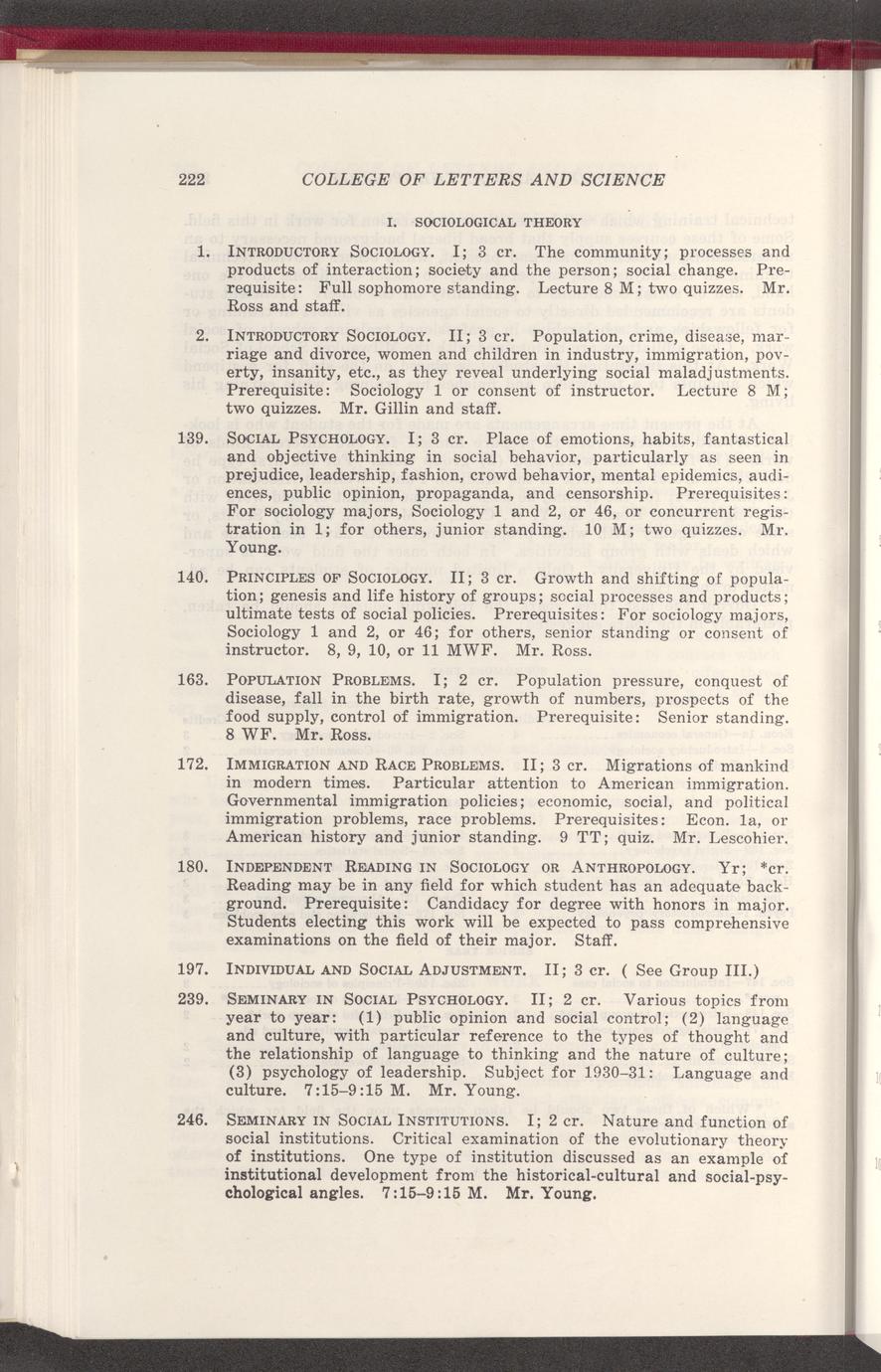 222 COLLEGE OF LETTERS AND SCIENCE

I. SOCIOLOGICAL THEORY

1. INTRODUCTORY SOCIOLOGY. I; 3 cr. The community; processes and products of interaction; society and the person; social change. Prerequisite: Full sophomore standing. Lecture 8 M; two quizzes. Mr. Ross and staff.

2. INTRODUCTORY SOCIOLOGY. II; 3 cr. Population, crime, disease, marriage and divorce, women and children in industry, immigration, poverty, insanity, etc., as they reveal underlying social maladjustments. Prerequisite: Sociology 1 or consent of instructor. Lecture 8 M; two quizzes. Mr. Gillin and staff.

139. SOCIAL PSYCHOLOGY. I; 3 cr. Place of emotions, habits, fantastical and objective thinking in social behavior, particularly as seen in prejudice, leadership, fashion, crowd behavior, mental epidemics, audiences, public opinion, propaganda, and censorship. Prerequisites: For sociology majors, Sociology 1 and 2, or 46, or concurrent registration in 1; for others, junior standing. 10 M; two quizzes. Mr. Young.

140. PRINCIPLES OF SOCIOLOGY. II; 3 cr. Growth and shifting of population; genesis and life history of groups; social processes and products; ultimate tests of social policies. Prerequisites: For sociology majors, Sociology 1 and 2, or 46; for others, senior standing or consent of instructor. 8, 9, 10, or 11 MWF. Mr. Ross.

163. POPULATION PROBLEMS. I; 2 cr. Population pressure, conquest of disease, fall in the birth rate, growth of numbers, prospects of the food supply, control of immigration. Prerequisite: Senior standing. 8 WF. Mr. Ross.

172. IMMIGRATION AND RACE PROBLEMS. II; 3 cr. Migrations of mankind in modern times. Particular attention to American immigration. Governmental immigration policies; economic, social, and political immigration problems, race problems. Prerequisites: Econ. 1a, or American history and junior standing. 9 TT; quiz. Mr. Lescohier.

180. INDEPENDENT READING IN SOCIOLOGY OR ANTHROPOLOGY. Yr; *cr. Reading may be in any field for which student has an adequate background. Prerequisite: Candidacy for degree with honors in major. Students electing this work will be expected to pass comprehensive examinations on the field of their major. Staff.

197. INDIVIDUAL AND SOCIAL ADJUSTMENT. II; 3 cr. ( See Group III.)

239. SEMINARY IN SOCIAL PSYCHOLOGY. II; 2 cr. Various topics from year to year: (1) public opinion and social control; (2) language and culture, with particular reference to the types of thought and the relationship of language to thinking and the nature of culture; (3) psychology of leadership. Subject for 1930–31: Language and culture. 7:15–9:15 M. Mr. Young.

246. SEMINARY IN SOCIAL INSTITUTIONS. I; 2 cr. Nature and function of social institutions. Critical examination of the evolutionary theory of institutions. One type of institution discussed as an example of institutional development from the historical-cultural and social-psychological angles. 7:15–9:15 M. Mr. Young.